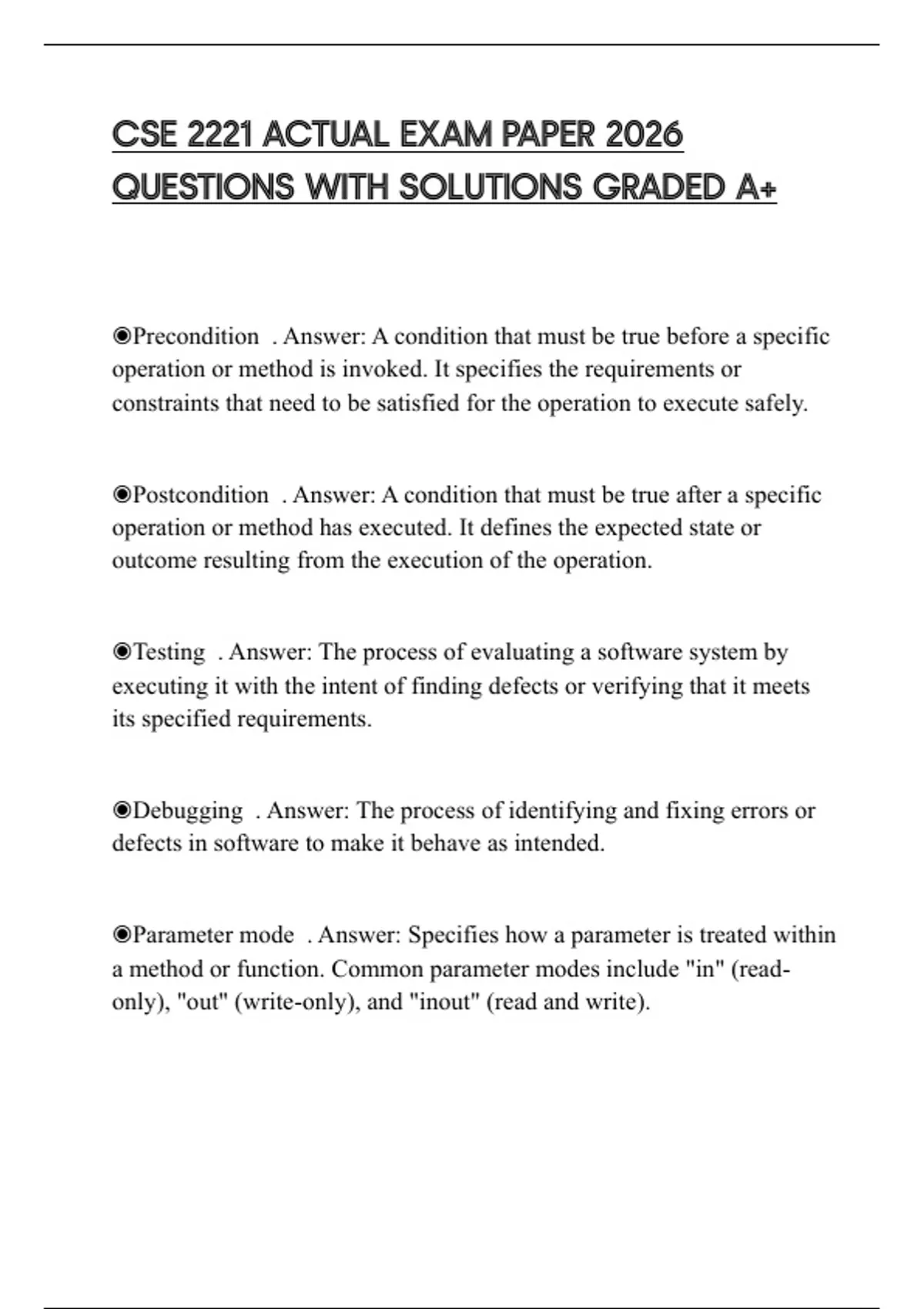 CSE 2221 ACTUAL EXAM PAPER 2026 QUESTIONS WITH SOLUTIONS GRADED A+

◉Precondition . Answer: A condition that must be true before a specific operation or method is invoked. It specifies the requirements or constraints that need to be satisfied for the operation to execute safely.

◉Postcondition . Answer: A condition that must be true after a specific operation or method has executed. It defines the expected state or outcome resulting from the execution of the operation.

◉Testing . Answer: The process of evaluating a software system by executing it with the intent of finding defects or verifying that it meets its specified requirements.

◉Debugging . Answer: The process of identifying and fixing errors or defects in software to make it behave as intended.

◉Parameter mode . Answer: Specifies how a parameter is treated within a method or function. Common parameter modes include "in" (read-only), "out" (write-only), and "inout" (read and write).